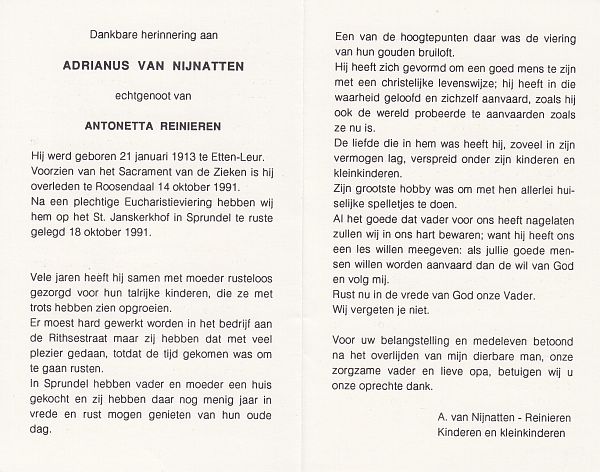 Dankbare herinnering aan

ADRIANUS VAN NIJNATTEN

echtgenoot van

ANTONETTA REINIEREN

Hij werd geboren 21 januari 1913 te Etten-Leur. Voorzien van het Sacrament van de Zieken is hij overleden te Roosendaal 14 oktober 1991. Na een plechtige Eucharistieviering hebben wij hem op het St. Janskerkhof in Sprundel te ruste gelegd 18 oktober 1991.

Vele jaren heeft hij samen met moeder rusteloos gezorgd voor hun talrijke kinderen, die ze met trots hebben zien opgroeien.
Er moest hard gewerkt worden in het bedrijf aan de Rithsestraat maar zij hebben dat met veel plezier gedaan, totdat de tijd gekomen was om te gaan rusten.
In Sprundel hebben vader en moeder een huis gekocht en zij hebben daar nog menig jaar in vrede en rust mogen genieten van hun oude dag.

Een van de hoogtepunten daar was de viering van hun gouden bruiloft.
Hij heeft zich gevormd om een goed mens te zijn met een christelijke levenswijze; hij heeft in die waarheid geloofd en zichzelf aanvaard, zoals hij ook de wereld probeerde te aanvaarden zoals ze nu is.
De liefde die in hem was heeft hij, zoveel in zijn vermogen lag, verspreid onder zijn kinderen en kleinkinderen.
Zijn grootste hobby was om met hen allerlei huiselijke spelletjes te doen.
Al het goede dat vader voor ons heeft nagelaten zullen wij in ons hart bewaren; want hij heeft ons een les willen meegeven: als jullie goede mensen willen worden aanvaard dan de wil van God en volg mij.
Rust nu in de vrede van God onze Vader.
Wij vergeten je niet.

Voor uw belangstelling en medeleven betoond na het overlijden van mijn dierbare man, onze zorgzame vader en lieve opa, betuigen wij u onze oprechte dank.

A. van Nijnatten - Reinieren
Kinderen en kleinkinderen